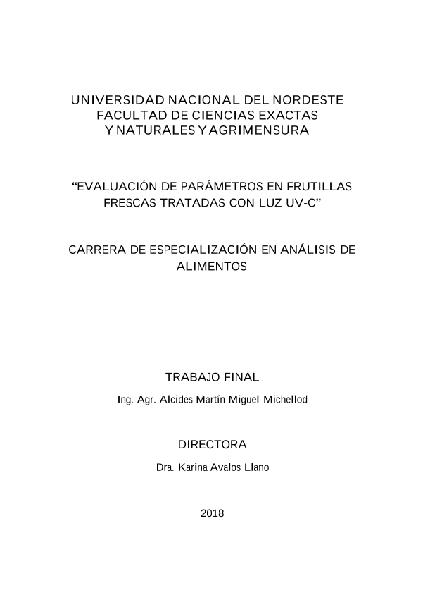 UNIVERSIDAD NACIONAL DEL NORDESTE
FACULTAD DE CIENCIAS EXACTAS
Y NATURALES Y AGRIMENSURA

“EVALUACIÓN DE PARÁMETROS EN FRUTILLAS FRESCAS TRATADAS CON LUZ UV-C”

CARRERA DE ESPECIALIZACIÓN EN ANÁLISIS DE ALIMENTOS

TRABAJO FINAL

Ing. Agr. Alcides Martín Miguel Michellod

DIRECTORA

Dra. Karina Avalos Llano

2018